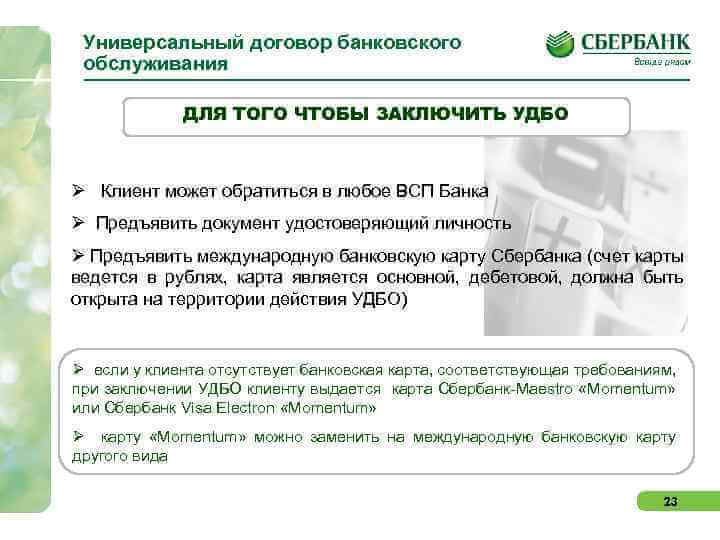 Универсальный договор банковского обслуживания

СБЕРБАНК
Всегда рядом

ДЛЯ ТОГО ЧТОБЫ ЗАКЛЮЧИТЬ УДБО

➢ Клиент может обратиться в любое ВСП Банка

➢ Предъявить документ удостоверяющий личность

➢ Предъявить международную банковскую карту Сбербанка (счет карты ведется в рублях, карта является основной, дебетовой, должна быть открыта на территории действия УДБО)

➢ если у клиента отсутствует банковская карта, соответствующая требованиям, при заключении УДБО клиенту выдается карта Сбербанк-Maestro «Momentum» или Сбербанк Visa Electron «Momentum»

➢ карту «Momentum» можно заменить на международную банковскую карту другого вида

23